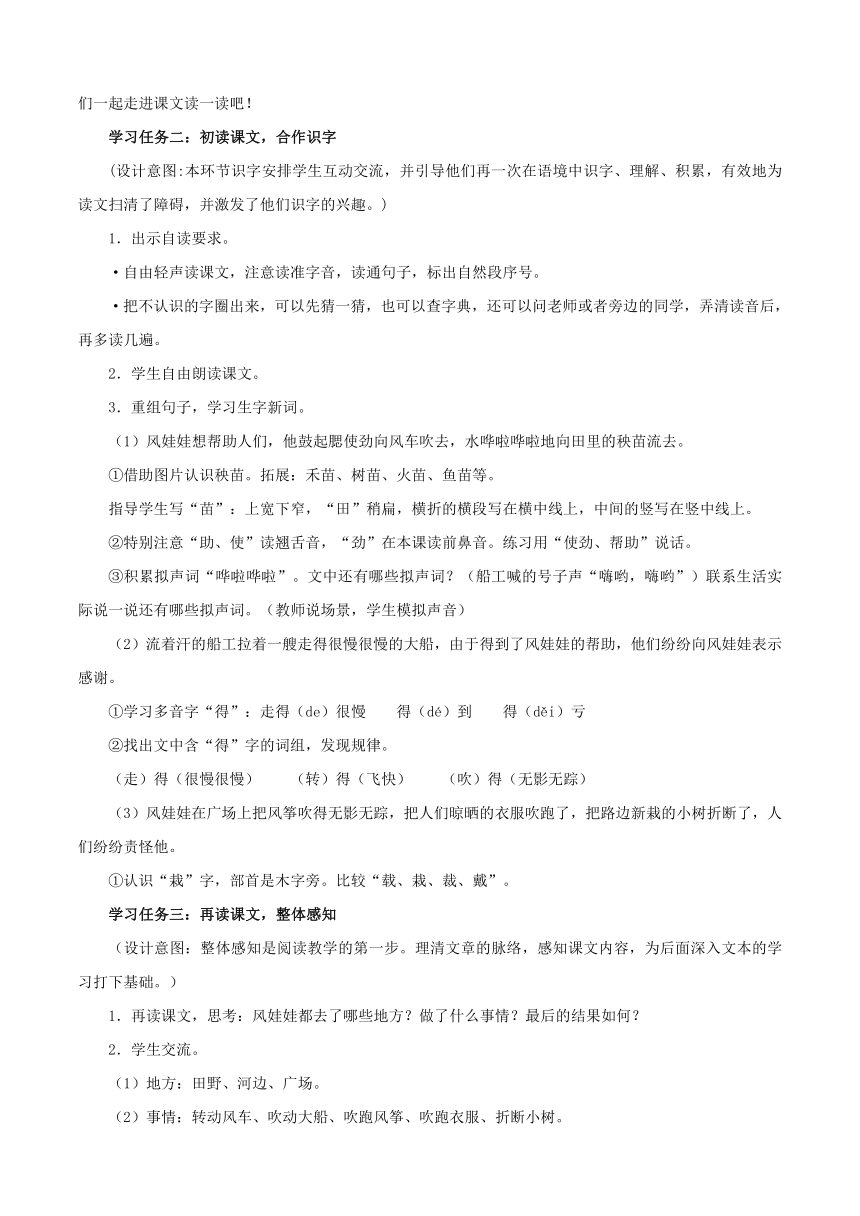 们一起走进课文读一读吧！

学习任务二：初读课文，合作识字

（设计意图:本环节识字安排学生互动交流，并引导他们再一次在语境中识字、理解、积累，有效地为读文扫清了障碍，并激发了他们识字的兴趣。）

1．出示自读要求。

•自由轻声读课文，注意读准字音，读通句子，标出自然段序号。

•把不认识的字圈出来，可以先猜一猜，也可以查字典，还可以问老师或者旁边的同学，弄清读音后，再多读几遍。

2．学生自由朗读课文。

3．重组句子，学习生字新词。

（1）风娃娃想帮助人们，他鼓起腮使劲向风车吹去，水哗啦哗啦地向田里的秧苗流去。

①借助图片认识秧苗。拓展：禾苗、树苗、火苗、鱼苗等。

指导学生写“苗”：上宽下窄，“田”稍扁，横折的横段写在横中线上，中间的竖写在竖中线上。

②特别注意“助、使”读翘舌音，“劲”在本课读前鼻音。练习用“使劲、帮助”说话。

③积累拟声词“哗啦哗啦”。文中还有哪些拟声词？（船工喊的号子声“嗨哟，嗨哟”）联系生活实际说一说还有哪些拟声词。（教师说场景，学生模拟声音）

（2）流着汗的船工拉着一艘走得很慢很慢的大船，由于得到了风娃娃的帮助，他们纷纷向风娃娃表示感谢。

①学习多音字“得”：走得（de）很慢　　得（dé）到　　得（děi）亏

②找出文中含“得”字的词组，发现规律。

（走）得（很慢很慢）　　（转）得（飞快）　　（吹）得（无影无踪）

（3）风娃娃在广场上把风筝吹得无影无踪，把人们晾晒的衣服吹跑了，把路边新栽的小树折断了，人们纷纷责怪他。

①认识“栽”字，部首是木字旁。比较“载、栽、裁、戴”。

学习任务三：再读课文，整体感知

（设计意图：整体感知是阅读教学的第一步。理清文章的脉络，感知课文内容，为后面深入文本的学习打下基础。）

1．再读课文，思考：风娃娃都去了哪些地方？做了什么事情？最后的结果如何？

2．学生交流。

（1）地方：田野、河边、广场。

（2）事情：转动风车、吹动大船、吹跑风筝、吹跑衣服、折断小树。